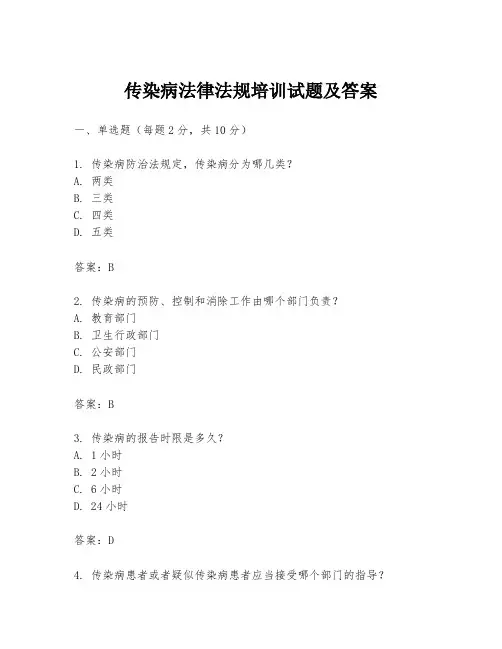 传染病法律法规培训试题及答案

一、单选题（每题2分，共10分）

1. 传染病防治法规定，传染病分为哪几类？
A. 两类
B. 三类
C. 四类
D. 五类

答案：B

2. 传染病的预防、控制和消除工作由哪个部门负责？
A. 教育部门
B. 卫生行政部门
C. 公安部门
D. 民政部门

答案：B

3. 传染病的报告时限是多久？
A. 1小时
B. 2小时
C. 6小时
D. 24小时

答案：D

4. 传染病患者或者疑似传染病患者应当接受哪个部门的指导？